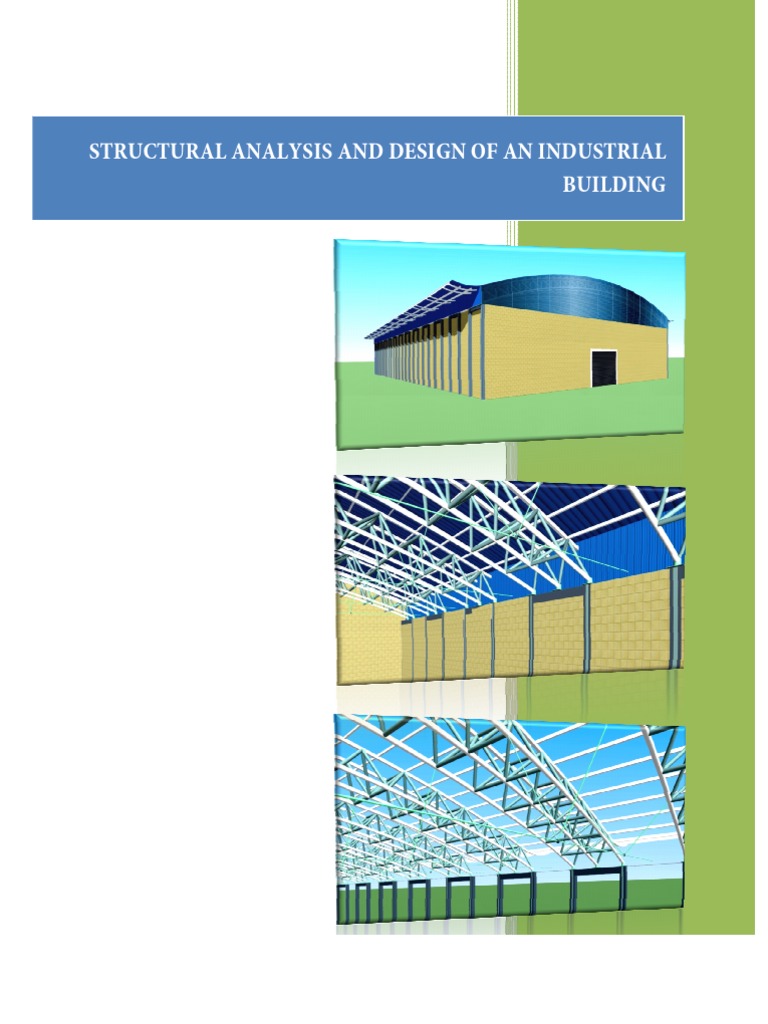 STRUCTURAL ANALYSIS AND DESIGN OF AN INDUSTRIAL BUILDING